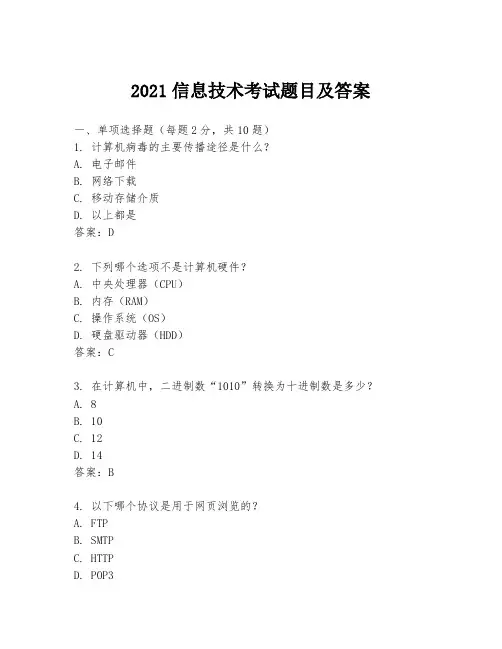 2021 信息技术考试题目及答案

一、单项选择题（每题 2 分，共 10 题）
1. 计算机病毒的主要传播途径是什么？
A. 电子邮件
B. 网络下载
C. 移动存储介质
D. 以上都是
答案：D

2. 下列哪个选项不是计算机硬件？
A. 中央处理器（CPU）
B. 内存（RAM）
C. 操作系统（OS）
D. 硬盘驱动器（HDD）
答案：C

3. 在计算机中，二进制数“1010”转换为十进制数是多少？
A. 8
B. 10
C. 12
D. 14
答案：B

4. 以下哪个协议是用于网页浏览的？
A. FTP
B. SMTP
C. HTTP
D. POP3